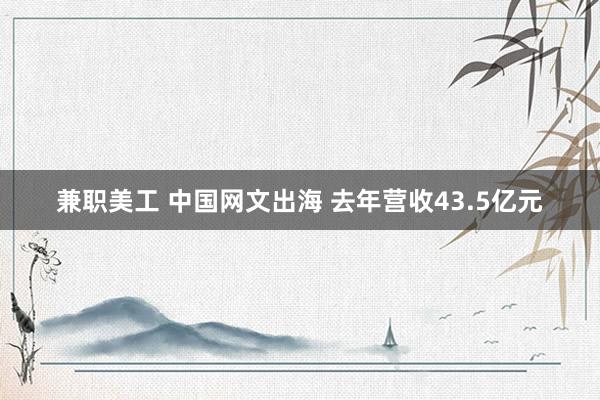 兼职美工 中国网文出海 去年营收43.5亿元